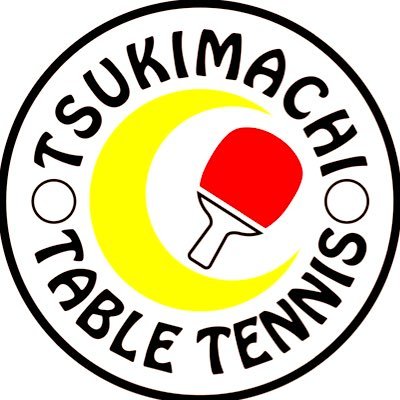 TSUKIMACHI
TABLE TENNIS